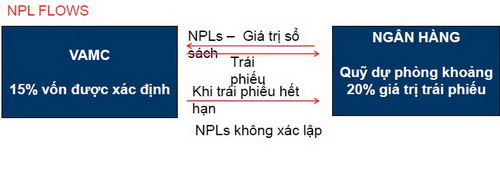 NPL FLOWS

VAMC

15% vốn được xác định

NPLs – Giá trị sổ sách

Trái phiếu

Khi trái phiếu hết hạn

NPLs không xác lập

NGÂN HÀNG

Quỹ dự phòng khoảng 20% giá trị trái phiếu